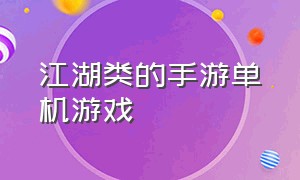 江湖类的手游单机游戏